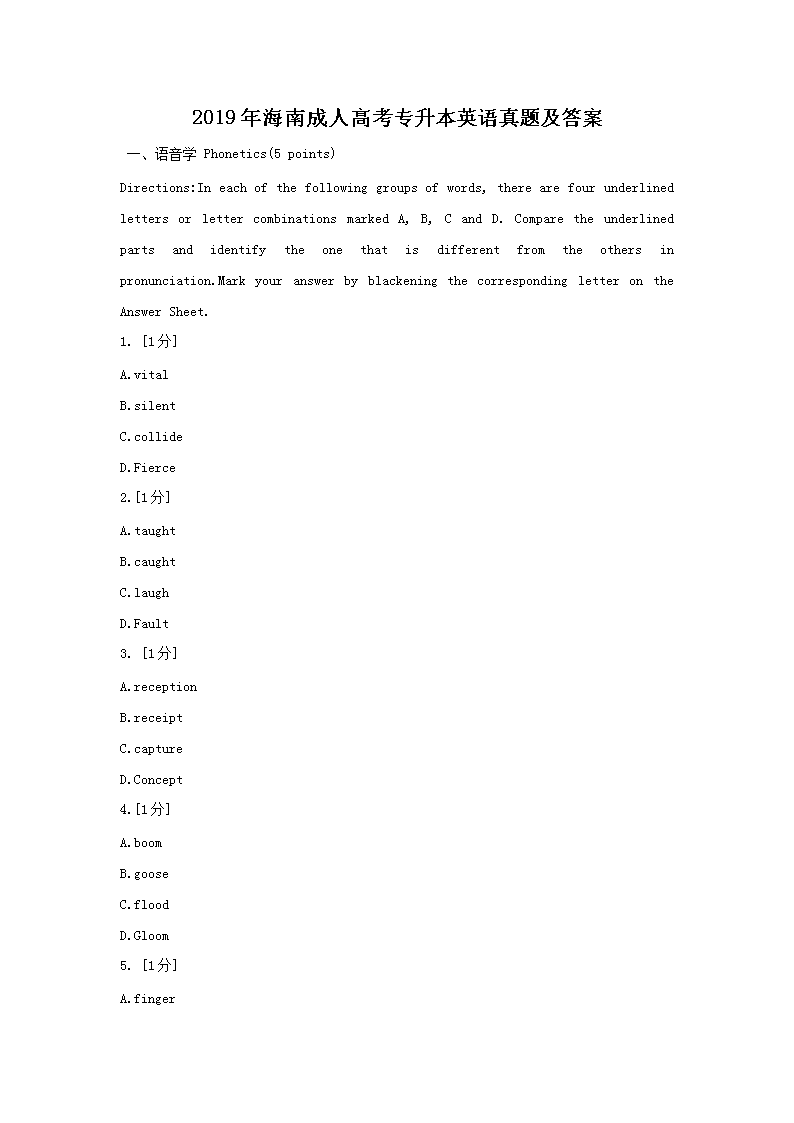 2019年海南成人高考专升本英语真题及答案

一、语音学 Phonetics(5 points)

Directions:In each of the following groups of words, there are four underlined letters or letter combinations marked A, B, C and D. Compare the underlined parts and identify the one that is different from the others in pronunciation.Mark your answer by blackening the corresponding letter on the Answer Sheet.

1. [1分]

A.vital

B.silent

C.collide

D.Fierce

2.[1分]

A.taught

B.caught

C.laugh

D.Fault

3. [1分]

A.reception

B.receipt

C.capture

D.Concept

4.[1分]

A.boom

B.goose

C.flood

D.Gloom

5. [1分]

A.finger